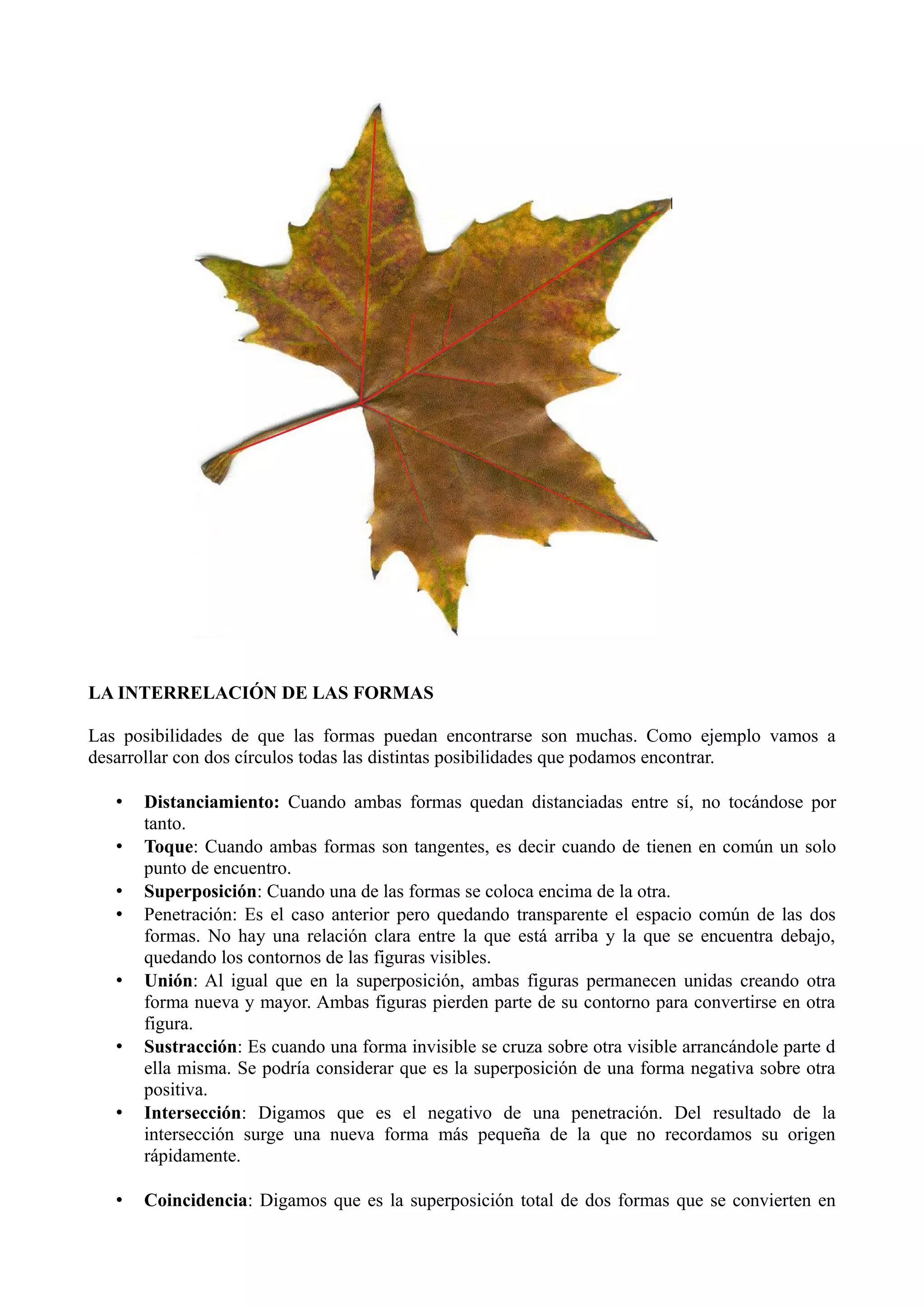 LA INTERRELACIÓN DE LAS FORMAS

Las posibilidades de que las formas puedan encontrarse son muchas. Como ejemplo vamos a desarrollar con dos círculos todas las distintas posibilidades que podamos encontrar.

• Distanciamiento: Cuando ambas formas quedan distanciadas entre sí, no tocándose por tanto.
• Toque: Cuando ambas formas son tangentes, es decir cuando de tienen en común un solo punto de encuentro.
• Superposición: Cuando una de las formas se coloca encima de la otra.
• Penetración: Es el caso anterior pero quedando transparente el espacio común de las dos formas. No hay una relación clara entre la que está arriba y la que se encuentra debajo, quedando los contornos de las figuras visibles.
• Unión: Al igual que en la superposición, ambas figuras permanecen unidas creando otra forma nueva y mayor. Ambas figuras pierden parte de su contorno para convertirse en otra figura.
• Sustracción: Es cuando una forma invisible se cruza sobre otra visible arrancándole parte d ella misma. Se podría considerar que es la superposición de una forma negativa sobre otra positiva.
• Intersección: Digamos que es el negativo de una penetración. Del resultado de la intersección surge una nueva forma más pequeña de la que no recordamos su origen rápidamente.

• Coincidencia: Digamos que es la superposición total de dos formas que se convierten en